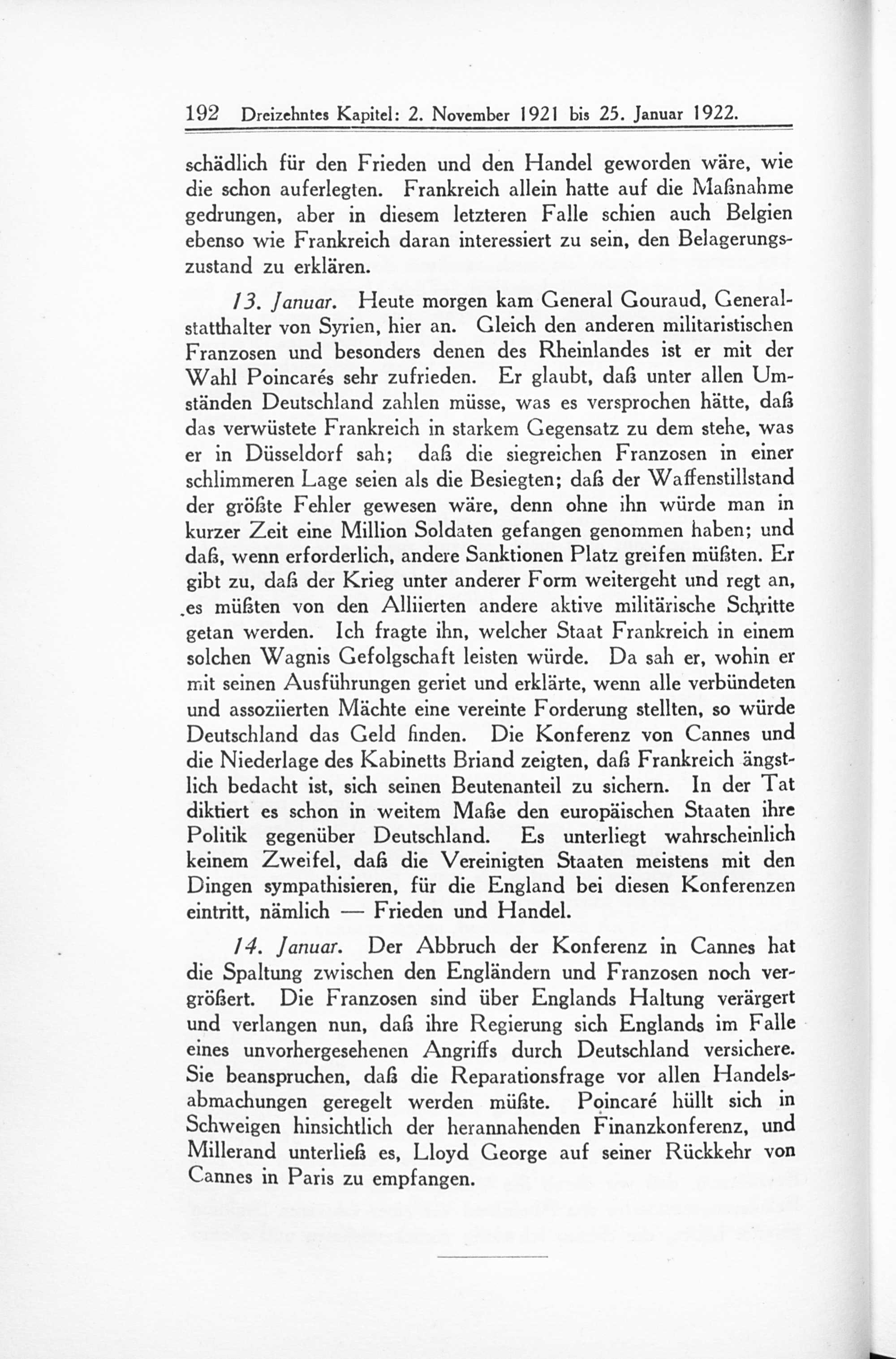 192 Dreizehntes Kapitel: 2. November 1921 bis 25. Januar 1922.

schädlich für den Frieden und den Handel geworden wäre, wie die schon auferlegten. Frankreich allein hatte auf die Maßnahme gedrungen, aber in diesem letzteren Falle schien auch Belgien ebenso wie Frankreich daran interessiert zu sein, den Belagerungszustand zu erklären.

13. Januar. Heute morgen kam General Gouraud, Generalstatthalter von Syrien, hier an. Gleich den anderen militaristischen Franzosen und besonders denen des Rheinlandes ist er mit der Wahl Poincarés sehr zufrieden. Er glaubt, daß unter allen Umständen Deutschland zahlen müsse, was es versprochen hätte, daß das verwüstete Frankreich in starkem Gegensatz zu dem stehe, was er in Düsseldorf sah; daß die siegreichen Franzosen in einer schlimmeren Lage seien als die Besiegten; daß der Waffenstillstand der größte Fehler gewesen wäre, denn ohne ihn würde man in kurzer Zeit eine Million Soldaten gefangen genommen haben; und daß, wenn erforderlich, andere Sanktionen Platz greifen müßten. Er gibt zu, daß der Krieg unter anderer Form weitergeht und regt an, es müßten von den Alliierten andere aktive militärische Schritte getan werden. Ich fragte ihn, welcher Staat Frankreich in einem solchen Wagnis Gefolgschaft leisten würde. Da sah er, wohin er mit seinen Ausführungen geriet und erklärte, wenn alle verbündeten und assoziierten Mächte eine vereinte Forderung stellten, so würde Deutschland das Geld finden. Die Konferenz von Cannes und die Niederlage des Kabinetts Briand zeigten, daß Frankreich ängstlich bedacht ist, sich seinen Beutenanteil zu sichern. In der Tat diktiert es schon in weitem Maße den europäischen Staaten ihre Politik gegenüber Deutschland. Es unterliegt wahrscheinlich keinem Zweifel, daß die Vereinigten Staaten meistens mit den Dingen sympathisieren, für die England bei diesen Konferenzen eintritt, nämlich — Frieden und Handel.

14. Januar. Der Abbruch der Konferenz in Cannes hat die Spaltung zwischen den Engländern und Franzosen noch vergrößert. Die Franzosen sind über Englands Haltung verärgert und verlangen nun, daß ihre Regierung sich Englands im Falle eines unvorhergesehenen Angriffs durch Deutschland versichere. Sie beanspruchen, daß die Reparationsfrage vor allen Handelsabmachungen geregelt werden müßte. Poincaré hüllt sich in Schweigen hinsichtlich der herannahenden Finanzkonferenz, und Millerand unterließ es, Lloyd George auf seiner Rückkehr von Cannes in Paris zu empfangen.